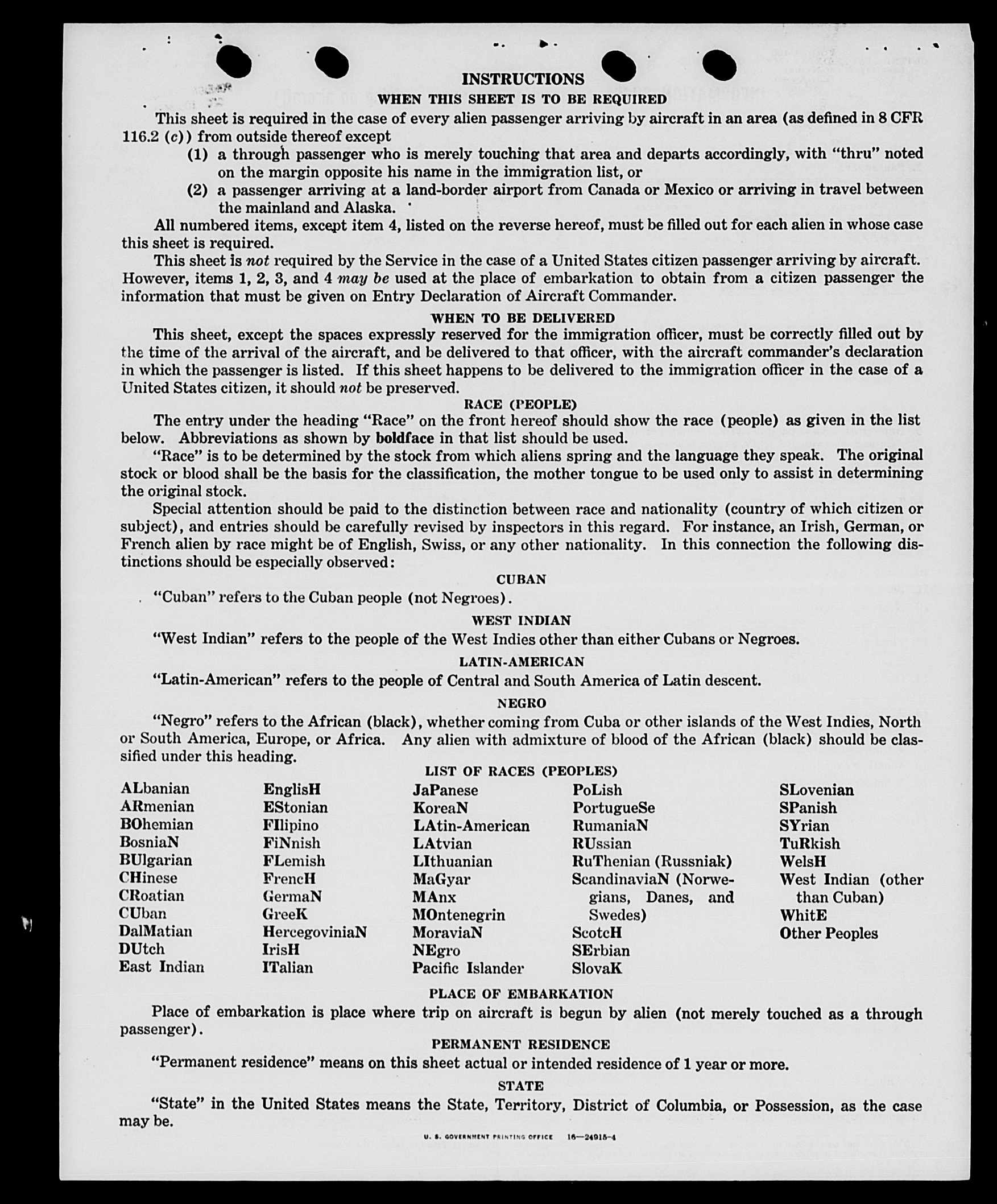 INSTRUCTIONS
WHEN THIS SHEET IS TO BE REQUIRED

This sheet is required in the case of every alien passenger arriving by aircraft in an area (as defined in 8 CFR 116.2 (c)) from outside thereof except

(1) a through passenger who is merely touching that area and departs accordingly, with "thru" noted on the margin opposite his name in the immigration list, or

(2) a passenger arriving at a land-border airport from Canada or Mexico or arriving in travel between the mainland and Alaska.

All numbered items, except item 4, listed on the reverse hereof, must be filled out for each alien in whose case this sheet is required.

This sheet is not required by the Service in the case of a United States citizen passenger arriving by aircraft. However, items 1, 2, 3, and 4 may be used at the place of embarkation to obtain from a citizen passenger the information that must be given on Entry Declaration of Aircraft Commander.

WHEN TO BE DELIVERED

This sheet, except the spaces expressly reserved for the immigration officer, must be correctly filled out by the time of the arrival of the aircraft, and be delivered to that officer, with the aircraft commander's declaration in which the passenger is listed. If this sheet happens to be delivered to the immigration officer in the case of a United States citizen, it should not be preserved.

RACE (PEOPLE)

The entry under the heading "Race" on the front hereof should show the race (people) as given in the list below. Abbreviations as shown by boldface in that list should be used.

"Race" is to be determined by the stock from which aliens spring and the language they speak. The original stock or blood shall be the basis for the classification, the mother tongue to be used only to assist in determining the original stock.

Special attention should be paid to the distinction between race and nationality (country of which citizen or subject), and entries should be carefully revised by inspectors in this regard. For instance, an Irish, German, or French alien by race might be of English, Swiss, or any other nationality. In this connection the following distinctions should be especially observed:

CUBAN

"Cuban" refers to the Cuban people (not Negroes).

WEST INDIAN

"West Indian" refers to the people of the West Indies other than either Cubans or Negroes.

LATIN-AMERICAN

"Latin-American" refers to the people of Central and South America of Latin descent.

NEGRO

"Negro" refers to the African (black), whether coming from Cuba or other islands of the West Indies, North or South America, Europe, or Africa. Any alien with admixture of blood of the African (black) should be classified under this heading.

LIST OF RACES (PEOPLES)

ALbanian
ARmenian
BOhemian
BosniaN
BUlgarian
CHinese
CRoatian
CUban
DalMatian
DUtch
East Indian

EnglisH
EStonian
FIlipino
FiNnish
FLemish
FrencH
GermaN
GreeK
HercegoviniaN
IrisH
ITalian

JaPanese
KoreaN
LAtin-American
LAtvian
LIthuanian
MaGyar
MAnx
MOntenegrin
MoraviaN
NEgro
Pacific Islander

PoLish
PortugueSe
RumaniaN
RUssian
RuThenian (Russniak)
ScandinaviaN (Norwegians, Danes, and Swedes)
ScotcH
SErbian
SlovaK

SLovenian
SPanish
SYrian
TuRkish
WelsH
West Indian (other than Cuban)
WhitE
Other Peoples

PLACE OF EMBARKATION

Place of embarkation is place where trip on aircraft is begun by alien (not merely touched as a through passenger).

PERMANENT RESIDENCE

"Permanent residence" means on this sheet actual or intended residence of 1 year or more.

STATE

"State" in the United States means the State, Territory, District of Columbia, or Possession, as the case may be.

U. S. GOVERNMENT PRINTING OFFICE 16—24915-4